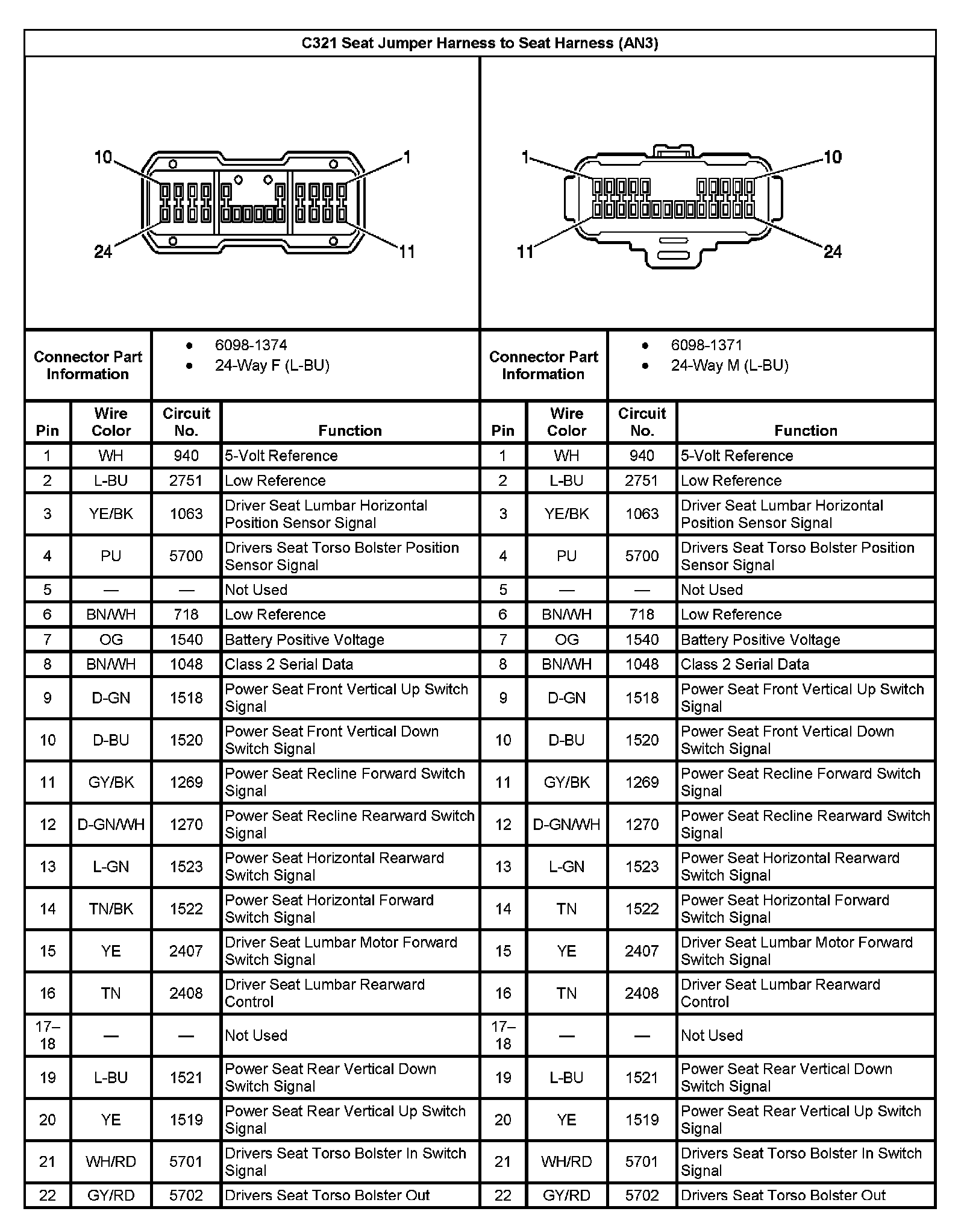 C321 Seat Jumper Harness to Seat Harness (AN3)

10 1 24 11

1 10 11 24

| Connector Part Information | • 6098-1374 • 24-Way F (L-BU) | Connector Part Information | • 6098-1371 • 24-Way M (L-BU) |
|---|---|---|---|

| Pin | Wire Color | Circuit No. | Function | Pin | Wire Color | Circuit No. | Function |
|---|---|---|---|---|---|---|---|
| 1 | WH | 940 | 5-Volt Reference | 1 | WH | 940 | 5-Volt Reference |
| 2 | L-BU | 2751 | Low Reference | 2 | L-BU | 2751 | Low Reference |
| 3 | YE/BK | 1063 | Driver Seat Lumbar Horizontal Position Sensor Signal | 3 | YE/BK | 1063 | Driver Seat Lumbar Horizontal Position Sensor Signal |
| 4 | PU | 5700 | Drivers Seat Torso Bolster Position Sensor Signal | 4 | PU | 5700 | Drivers Seat Torso Bolster Position Sensor Signal |
| 5 | — | — | Not Used | 5 | — | — | Not Used |
| 6 | BN/WH | 718 | Low Reference | 6 | BN/WH | 718 | Low Reference |
| 7 | OG | 1540 | Battery Positive Voltage | 7 | OG | 1540 | Battery Positive Voltage |
| 8 | BN/WH | 1048 | Class 2 Serial Data | 8 | BN/WH | 1048 | Class 2 Serial Data |
| 9 | D-GN | 1518 | Power Seat Front Vertical Up Switch Signal | 9 | D-GN | 1518 | Power Seat Front Vertical Up Switch Signal |
| 10 | D-BU | 1520 | Power Seat Front Vertical Down Switch Signal | 10 | D-BU | 1520 | Power Seat Front Vertical Down Switch Signal |
| 11 | GY/BK | 1269 | Power Seat Recline Forward Switch Signal | 11 | GY/BK | 1269 | Power Seat Recline Forward Switch Signal |
| 12 | D-GN/WH | 1270 | Power Seat Recline Rearward Switch Signal | 12 | D-GN/WH | 1270 | Power Seat Recline Rearward Switch Signal |
| 13 | L-GN | 1523 | Power Seat Horizontal Rearward Switch Signal | 13 | L-GN | 1523 | Power Seat Horizontal Rearward Switch Signal |
| 14 | TN/BK | 1522 | Power Seat Horizontal Forward Switch Signal | 14 | TN | 1522 | Power Seat Horizontal Forward Switch Signal |
| 15 | YE | 2407 | Driver Seat Lumbar Motor Forward Switch Signal | 15 | YE | 2407 | Driver Seat Lumbar Motor Forward Switch Signal |
| 16 | TN | 2408 | Driver Seat Lumbar Rearward Control | 16 | TN | 2408 | Driver Seat Lumbar Rearward Control |
| 17–18 | — | — | Not Used | 17–18 | — | — | Not Used |
| 19 | L-BU | 1521 | Power Seat Rear Vertical Down Switch Signal | 19 | L-BU | 1521 | Power Seat Rear Vertical Down Switch Signal |
| 20 | YE | 1519 | Power Seat Rear Vertical Up Switch Signal | 20 | YE | 1519 | Power Seat Rear Vertical Up Switch Signal |
| 21 | WH/RD | 5701 | Drivers Seat Torso Bolster In Switch Signal | 21 | WH/RD | 5701 | Drivers Seat Torso Bolster In Switch Signal |
| 22 | GY/RD | 5702 | Drivers Seat Torso Bolster Out | 22 | GY/RD | 5702 | Drivers Seat Torso Bolster Out |